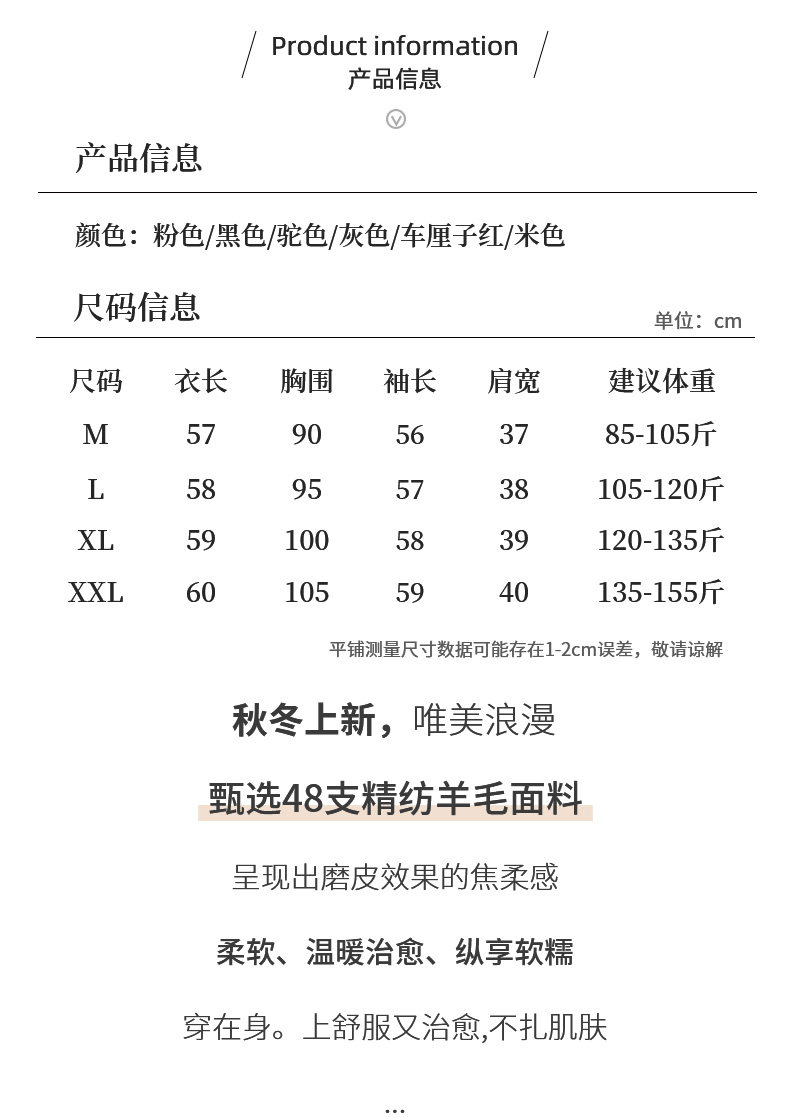 Product information
产品信息

产品信息

颜色：粉色/黑色/驼色/灰色/车厘子红/米色

尺码信息

单位：cm

| 尺码 | 衣长 | 胸围 | 袖长 | 肩宽 | 建议体重 |
|---|---|---|---|---|---|
| M | 57 | 90 | 56 | 37 | 85-105斤 |
| L | 58 | 95 | 57 | 38 | 105-120斤 |
| XL | 59 | 100 | 58 | 39 | 120-135斤 |
| XXL | 60 | 105 | 59 | 40 | 135-155斤 |

平铺测量尺寸数据可能存在1-2cm误差，敬请谅解

秋冬上新，唯美浪漫

甄选48支精纺羊毛面料

呈现出磨皮效果的焦柔感

柔软、温暖治愈、纵享软糯

穿在身。上舒服又治愈,不扎肌肤

...